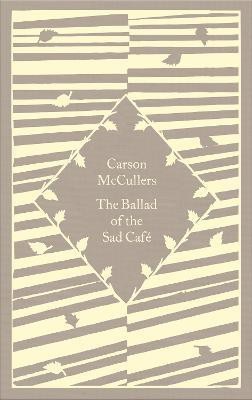 Carson McCullers

The Ballad of the Sad Café